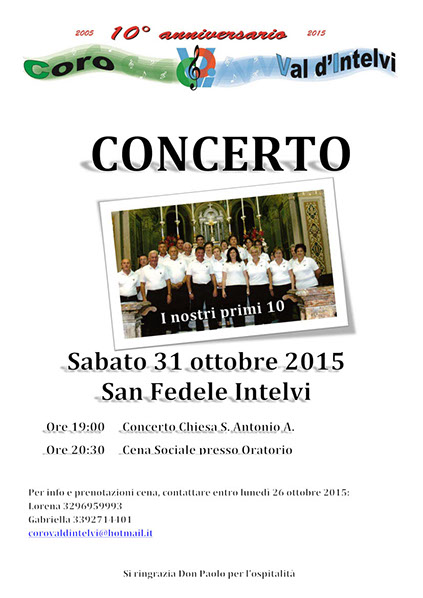 2005 10° anniversario 2015

Coro Val d'Intelvi

CONCERTO

I nostri primi 10

Sabato 31 ottobre 2015
San Fedele Intelvi

Ore 19:00 Concerto Chiesa S. Antonio A.

Ore 20:30 Cena Sociale presso Oratorio

Per info e prenotazioni cena, contattare entro lunedì 26 ottobre 2015:
Lorena 3296959993
Gabriella 3392714401
corovaldintelvi@hotmail.it

Si ringrazia Don Paolo per l'ospitalità